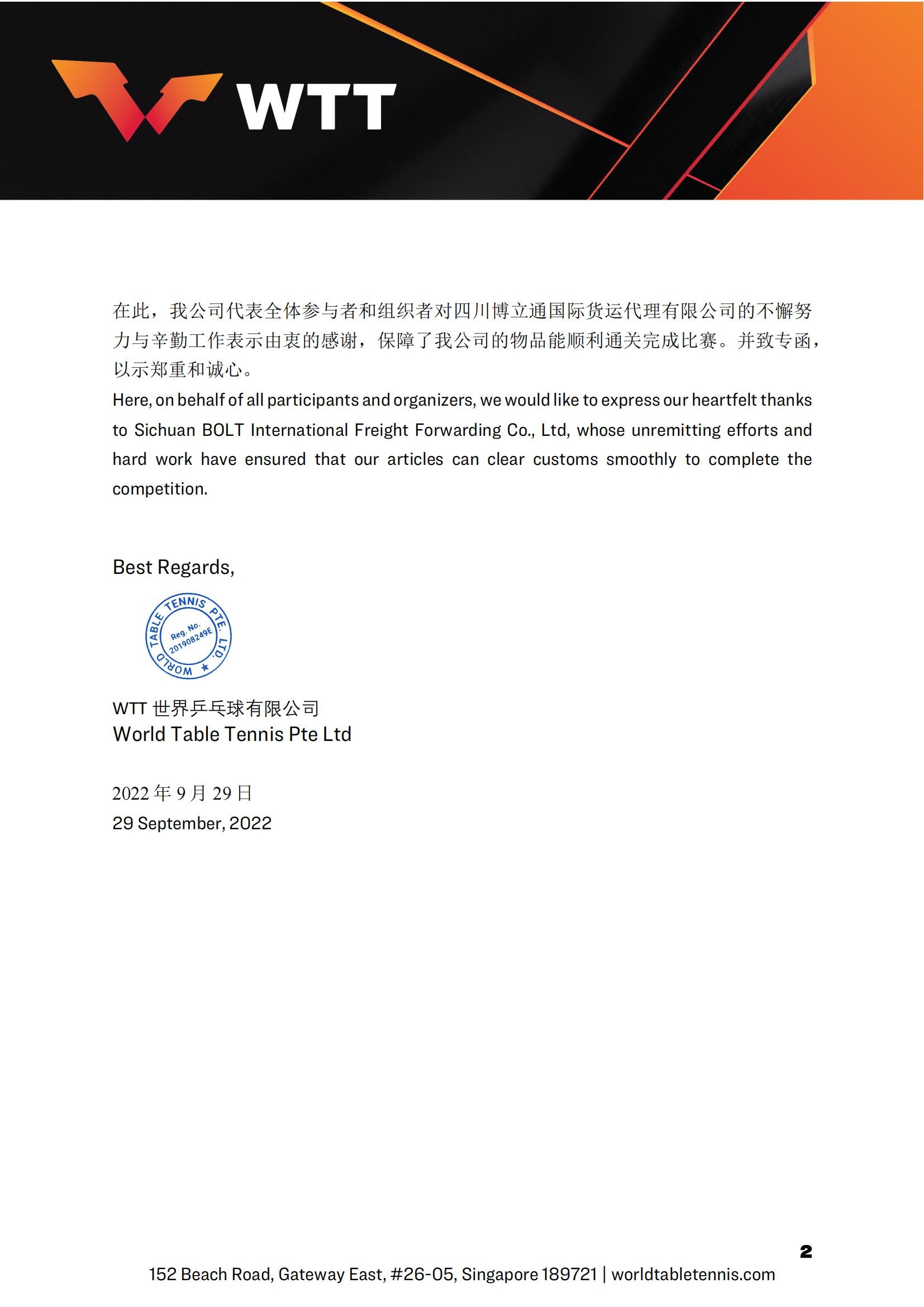 WTT

在此，我公司代表全体参与者和组织者对四川博立通国际货运代理有限公司的不懈努力与辛勤工作表示由衷的感谢，保障了我公司的物品能顺利通关完成比赛。并致专函，以示郑重和诚心。

Here, on behalf of all participants and organizers, we would like to express our heartfelt thanks to Sichuan BOLT International Freight Forwarding Co., Ltd, whose unremitting efforts and hard work have ensured that our articles can clear customs smoothly to complete the competition.

Best Regards,

WORLD TABLE TENNIS PTE. LTD. Reg. No. 201908249E

WTT 世界乒乓球有限公司
World Table Tennis Pte Ltd

2022 年 9 月 29 日
29 September, 2022

2

152 Beach Road, Gateway East, #26-05, Singapore 189721 | worldtabletennis.com